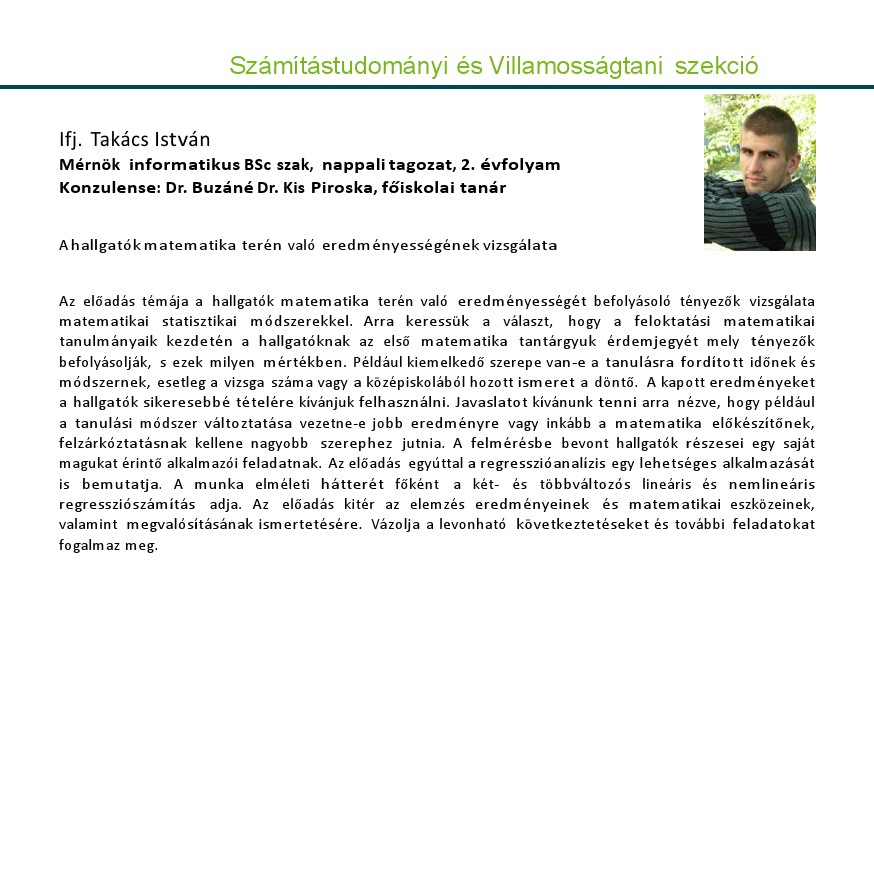 Számítástudományi és Villamosságtani szekció

Ifj. Takács István
Mérnök informatikus BSc szak, nappali tagozat, 2. évfolyam
Konzulense: Dr. Buzáné Dr. Kis Piroska, főiskolai tanár

A hallgatók matematika terén való eredményességének vizsgálata

Az előadás témája a hallgatók matematika terén való eredményességét befolyásoló tényezők vizsgálata matematikai statisztikai módszerekkel. Arra keressük a választ, hogy a feloktatási matematikai tanulmányaik kezdetén a hallgatóknak az első matematika tantárgyuk érdemjegyét mely tényezők befolyásolják, s ezek milyen mértékben. Például kiemelkedő szerepe van-e a tanulásra fordított időnek és módszernek, esetleg a vizsga száma vagy a középiskolából hozott ismeret a döntő. A kapott eredményeket a hallgatók sikeresebbé tételére kívánjuk felhasználni. Javaslatot kívánunk tenni arra nézve, hogy például a tanulási módszer változtatása vezetne-e jobb eredményre vagy inkább a matematika előkészítőnek, felzárkóztatásnak kellene nagyobb szerephez jutnia. A felmérésbe bevont hallgatók részesei egy saját magukat érintő alkalmazói feladatnak. Az előadás egyúttal a regresszióanalízis egy lehetséges alkalmazását is bemutatja. A munka elméleti hátterét főként a két- és többváltozós lineáris és nemlineáris regressziószámítás adja. Az előadás kitér az elemzés eredményeinek és matematikai eszközeinek, valamint megvalósításának ismertetésére. Vázolja a levonható következtetéseket és további feladatokat fogalmaz meg.